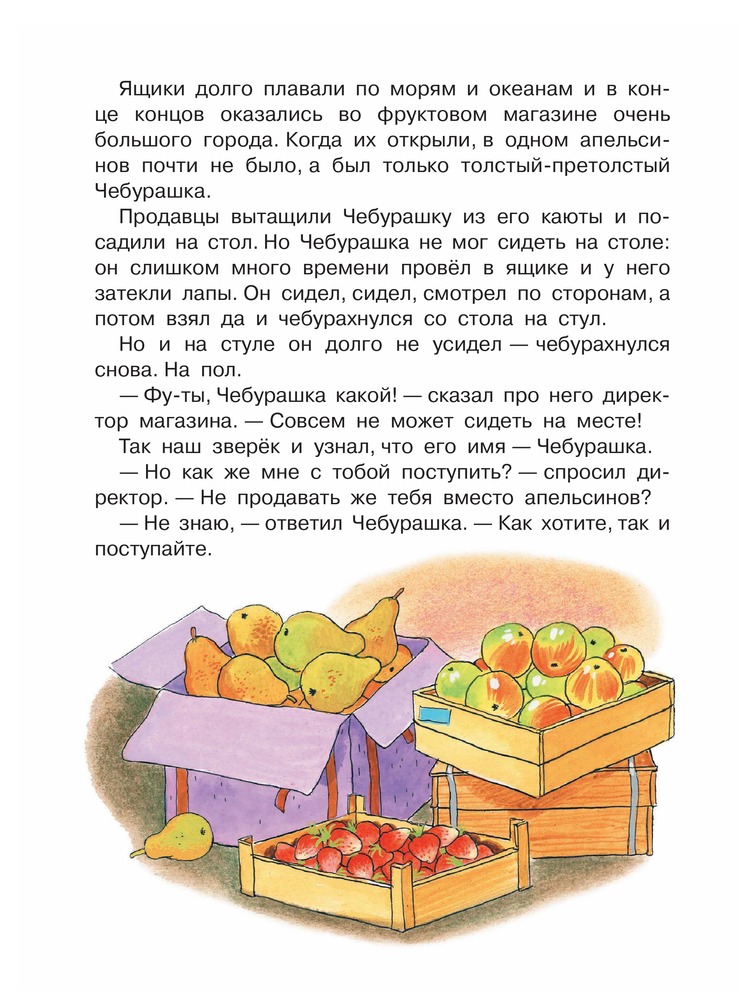 Ящики долго плавали по морям и океанам и в конце концов оказались во фруктовом магазине очень большого города. Когда их открыли, в одном апельсинов почти не было, а был только толстый-претолстый Чебурашка.

Продавцы вытащили Чебурашку из его каюты и посадили на стол. Но Чебурашка не мог сидеть на столе: он слишком много времени провёл в ящике и у него затекли лапы. Он сидел, сидел, смотрел по сторонам, а потом взял да и чебурахнулся со стола на стул.

Но и на стуле он долго не усидел — чебурахнулся снова. На пол.

— Фу-ты, Чебурашка какой! — сказал про него директор магазина. — Совсем не может сидеть на месте!

Так наш зверёк и узнал, что его имя — Чебурашка.

— Но как же мне с тобой поступить? — спросил директор. — Не продавать же тебя вместо апельсинов?

— Не знаю, — ответил Чебурашка. — Как хотите, так и поступайте.